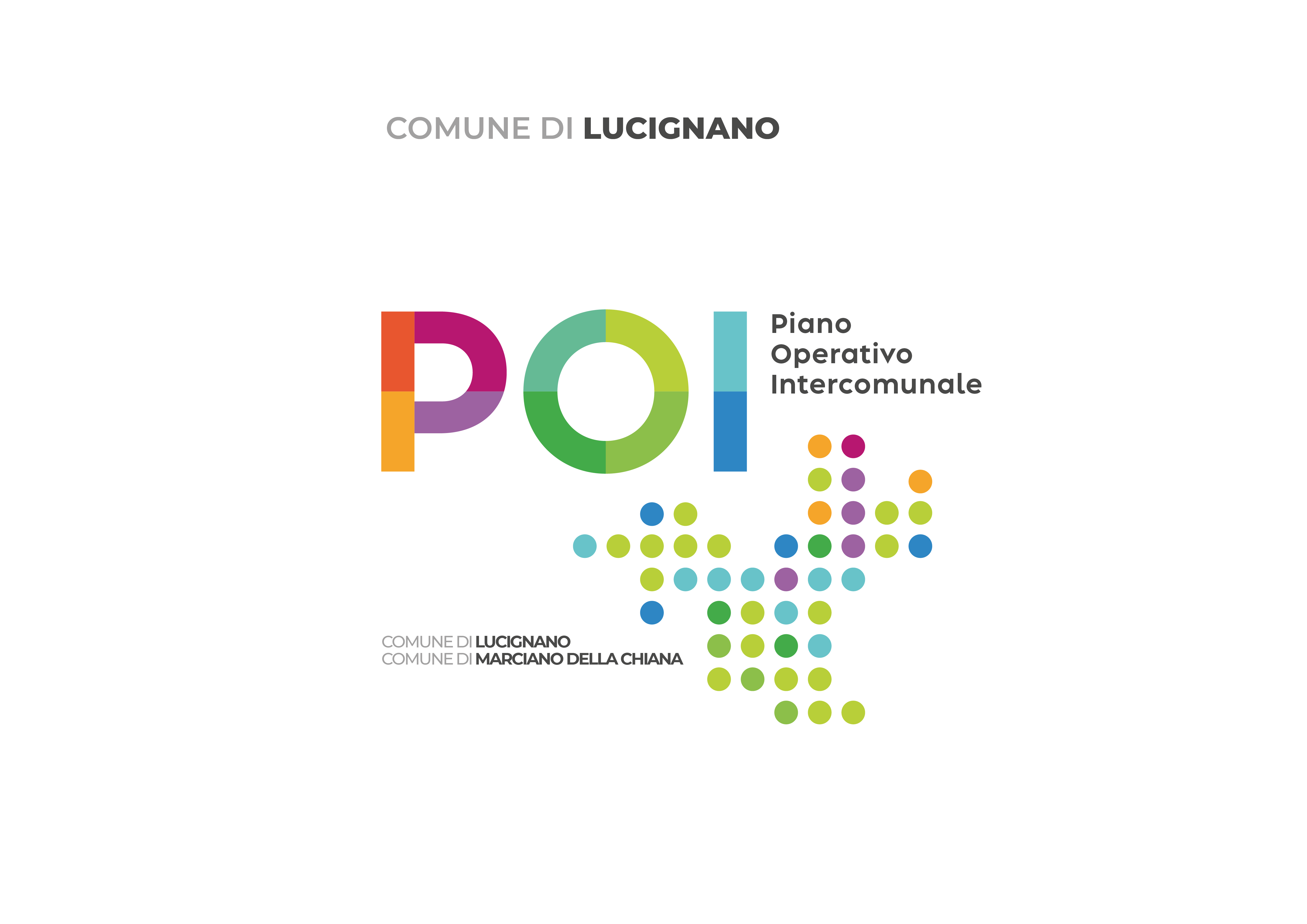 COMUNE DI LUCIGNANO

POI

Piano
Operativo
Intercomunale

COMUNE DI LUCIGNANO
COMUNE DI MARCIANO DELLA CHIANA